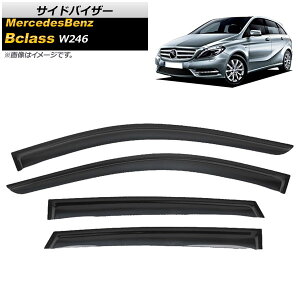 サイドバイザー
MercedesBenz
Bclass W246
※画像はイメージです。